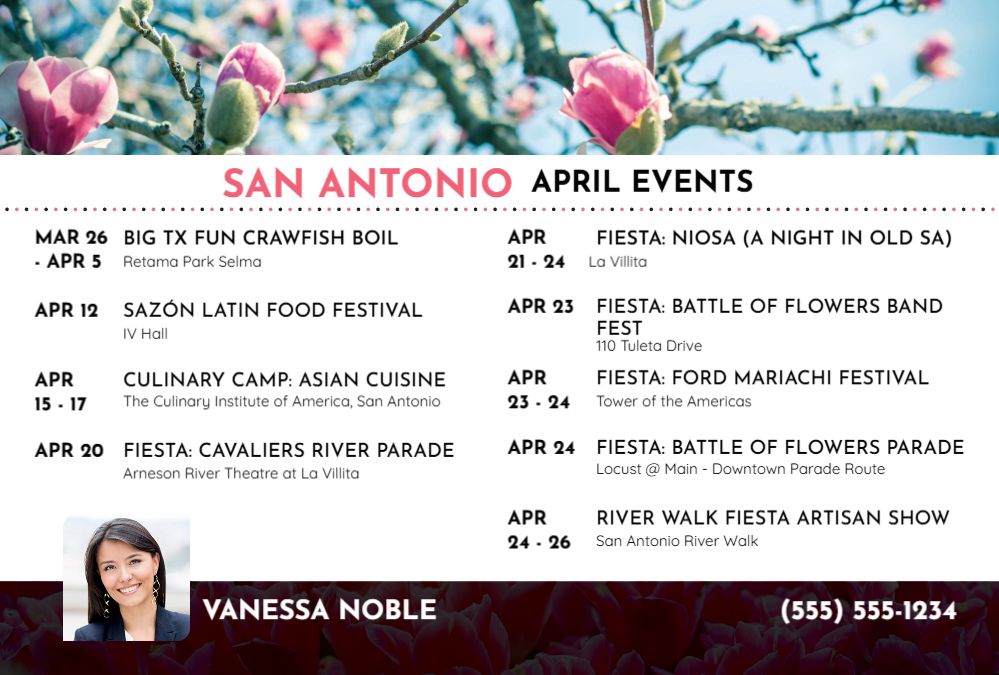 SAN ANTONIO APRIL EVENTS

MAR 26 - APR 5
BIG TX FUN CRAWFISH BOIL
Retama Park Selma

APR 12
SAZÓN LATIN FOOD FESTIVAL
IV Hall

APR 15 - 17
CULINARY CAMP: ASIAN CUISINE
The Culinary Institute of America, San Antonio

APR 20
FIESTA: CAVALIERS RIVER PARADE
Arneson River Theatre at La Villita

APR 21 - 24
FIESTA: NIOSA (A NIGHT IN OLD SA)
La Villita

APR 23
FIESTA: BATTLE OF FLOWERS BAND FEST
110 Tuleta Drive

APR 23 - 24
FIESTA: FORD MARIACHI FESTIVAL
Tower of the Americas

APR 24
FIESTA: BATTLE OF FLOWERS PARADE
Locust @ Main - Downtown Parade Route

APR 24 - 26
RIVER WALK FIESTA ARTISAN SHOW
San Antonio River Walk

VANESSA NOBLE
(555) 555-1234